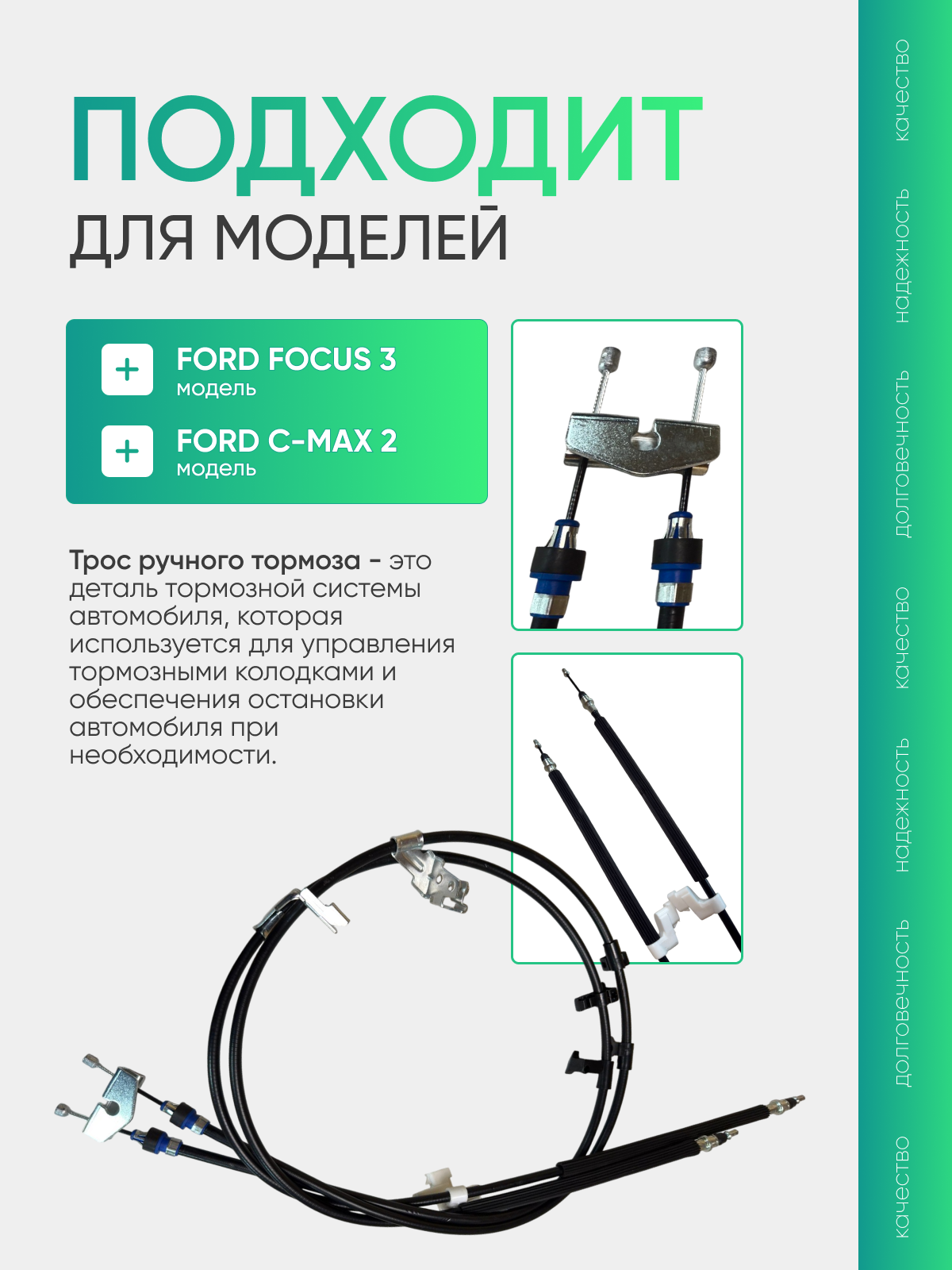 ПОДХОДИТ
ДЛЯ МОДЕЛЕЙ

+ FORD FOCUS 3
модель

+ FORD C-MAX 2
модель

Трос ручного тормоза - это деталь тормозной системы автомобиля, которая используется для управления тормозными колодками и обеспечения остановки автомобиля при необходимости.

качество
надежность
долговечность
качество
надежность
долговечность
качество